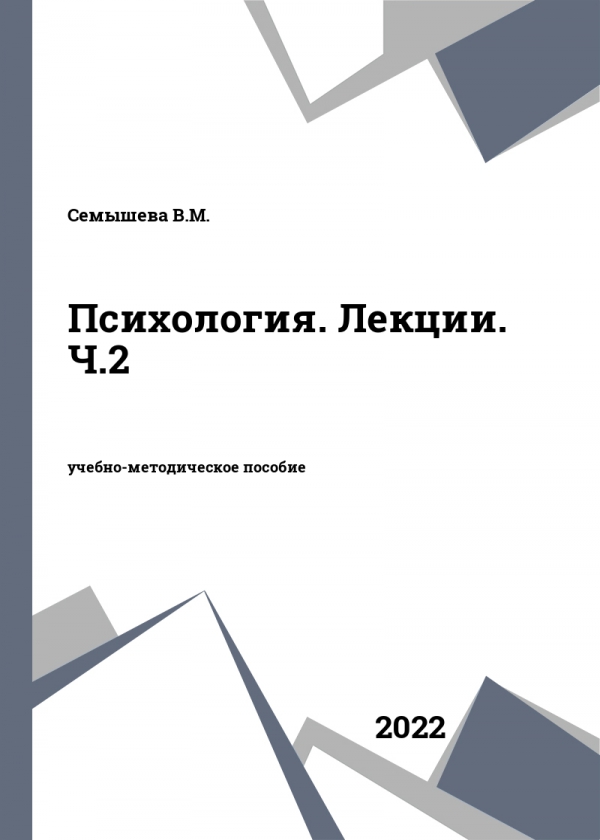 Семышева В.М.

Психология. Лекции. Ч.2

учебно-методическое пособие

2022